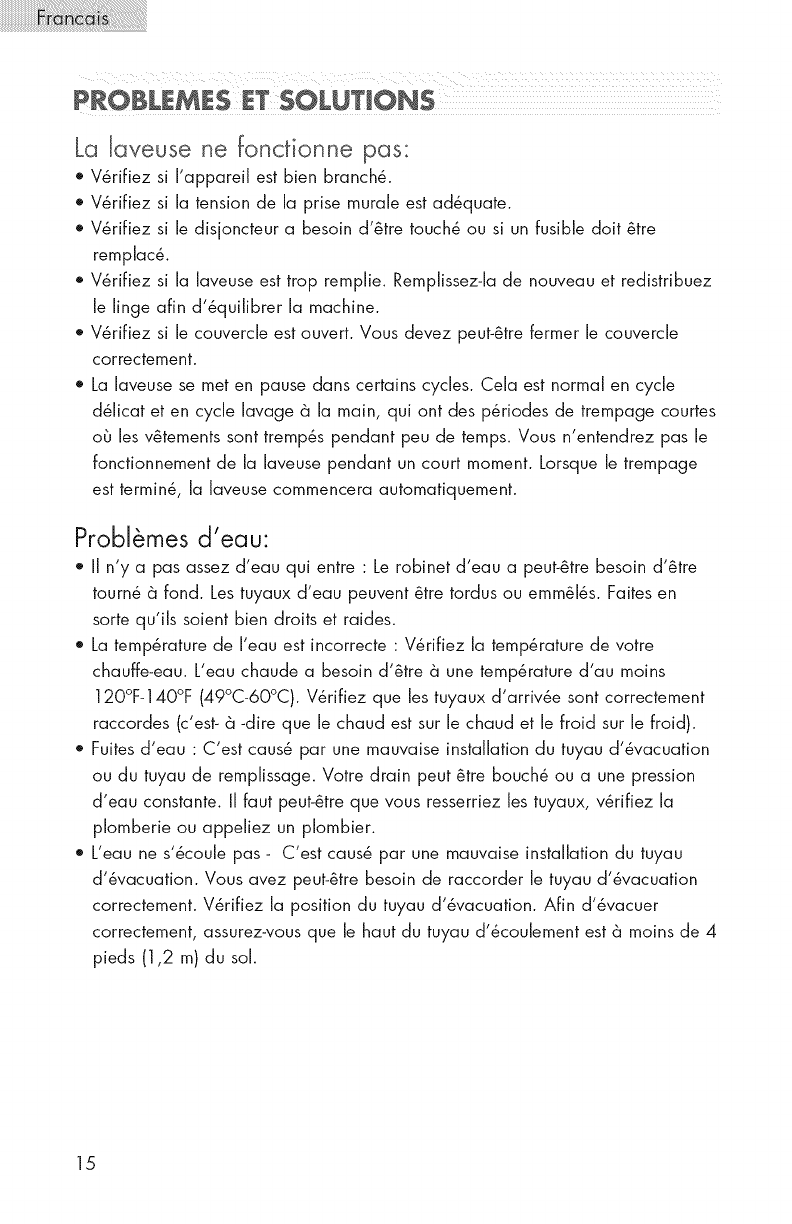 Francais

PROBLEMES ET SOLUTIONS

La laveuse ne fonctionne pas:

• Vérifiez si l'appareil est bien branché.
• Vérifiez si la tension de la prise murale est adéquate.
• Vérifiez si le disjoncteur a besoin d'être touché ou si un fusible doit être remplacé.
• Vérifiez si la laveuse est trop remplie. Remplissez-la de nouveau et redistribuez le linge afin d'équilibrer la machine.
• Vérifiez si le couvercle est ouvert. Vous devez peut-être fermer le couvercle correctement.
• La laveuse se met en pause dans certains cycles. Cela est normal en cycle délicat et en cycle lavage à la main, qui ont des périodes de trempage courtes où les vêtements sont trempés pendant peu de temps. Vous n'entendrez pas le fonctionnement de la laveuse pendant un court moment. Lorsque le trempage est terminé, la laveuse commencera automatiquement.

Problèmes d'eau:

• Il n'y a pas assez d'eau qui entre : Le robinet d'eau a peut-être besoin d'être tourné à fond. Les tuyaux d'eau peuvent être tordus ou emmêlés. Faites en sorte qu'ils soient bien droits et raides.
• La température de l'eau est incorrecte : Vérifiez la température de votre chauffe-eau. L'eau chaude a besoin d'être à une température d'au moins 120°F-140°F (49°C-60°C). Vérifiez que les tuyaux d'arrivée sont correctement raccordes (c'est- à -dire que le chaud est sur le chaud et le froid sur le froid).
• Fuites d'eau : C'est causé par une mauvaise installation du tuyau d'évacuation ou du tuyau de remplissage. Votre drain peut être bouché ou a une pression d'eau constante. Il faut peut-être que vous resserriez les tuyaux, vérifiez la plomberie ou appeliez un plombier.
• L'eau ne s'écoule pas - C'est causé par une mauvaise installation du tuyau d'évacuation. Vous avez peut-être besoin de raccorder le tuyau d'évacuation correctement. Vérifiez la position du tuyau d'évacuation. Afin d'évacuer correctement, assurez-vous que le haut du tuyau d'écoulement est à moins de 4 pieds (1,2 m) du sol.

15